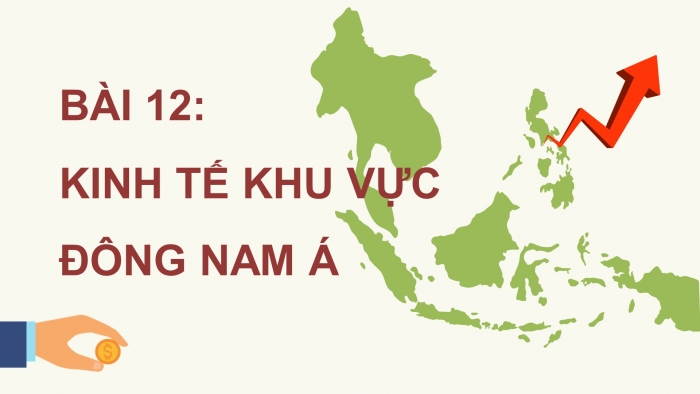 BÀI 12:
KINH TẾ KHU VỰC
ĐÔNG NAM Á

$